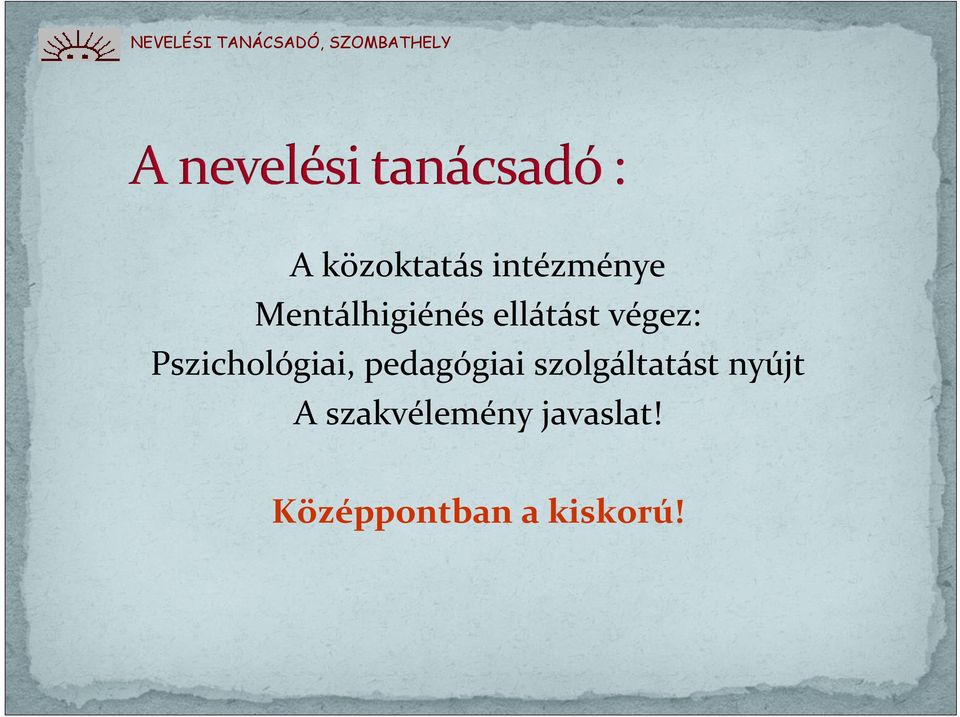 NEVELÉSI TANÁCSADÓ, SZOMBATHELY

A nevelési tanácsadó :

A közoktatás intézménye
Mentálhigiénés ellátást végez:
Pszichológiai, pedagógiai szolgáltatást nyújt
A szakvélemény javaslat!

Középpontban a kiskorú!